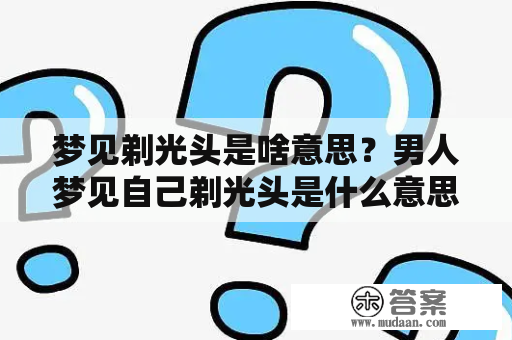 梦见剃光头是啥意思？男人梦见自己剃光头是什么意思

木 答案
www.mudaan.com